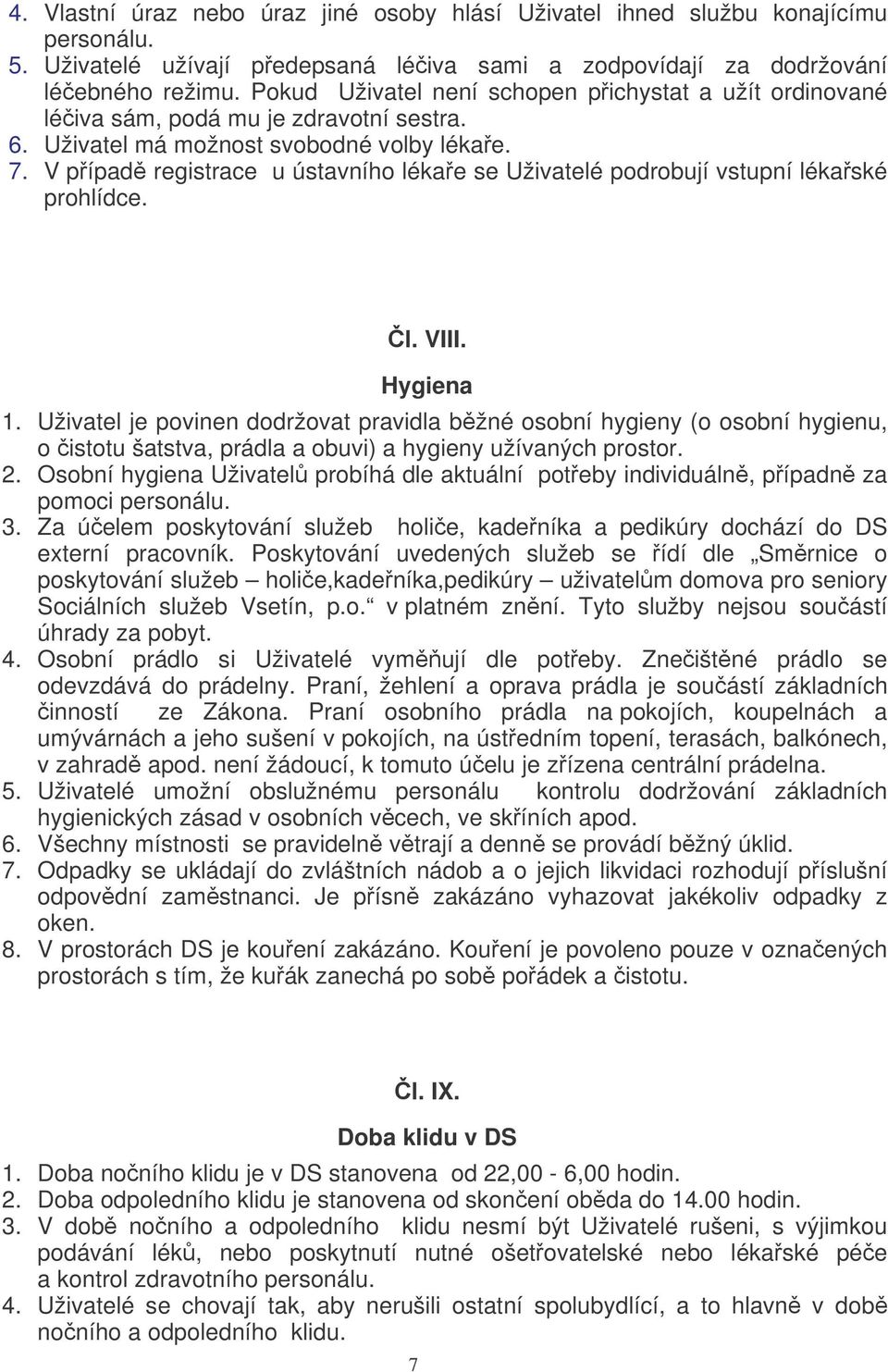 4. Vlastní úraz nebo úraz jiné osoby hlásí Uživatel ihned službu konajícímu personálu.
5. Uživatelé užívají předepsaná léčiva sami a zodpovídají za dodržování léčebného režimu. Pokud Uživatel není schopen přichystat a užít ordinované léčiva sám, podá mu je zdravotní sestra.
6. Uživatel má možnost svobodné volby lékaře.
7. V případě registrace u ústavního lékaře se Uživatelé podrobují vstupní lékařské prohlídce.

Čl. VIII.

Hygiena

1. Uživatel je povinen dodržovat pravidla běžné osobní hygieny (o osobní hygienu, o čistotu šatstva, prádla a obuvi) a hygieny užívaných prostor.
2. Osobní hygiena Uživatelů probíhá dle aktuální potřeby individuálně, případně za pomoci personálu.
3. Za účelem poskytování služeb holiče, kadeřníka a pedikúry dochází do DS externí pracovník. Poskytování uvedených služeb se řídí dle „Směrnice o poskytování služeb – holiče,kadeřníka,pedikúry – uživatelům domova pro seniory Sociálních služeb Vsetín, p.o.“ v platném znění. Tyto služby nejsou součástí úhrady za pobyt.
4. Osobní prádlo si Uživatelé vyměňují dle potřeby. Znečištěné prádlo se odevzdává do prádelny. Praní, žehlení a oprava prádla je součástí základních činností ze Zákona. Praní osobního prádla na pokojích, koupelnách a umývárnách a jeho sušení v pokojích, na ústředním topení, terasách, balkónech, v zahradě apod. není žádoucí, k tomuto účelu je zřízena centrální prádelna.
5. Uživatelé umožní obslužnému personálu kontrolu dodržování základních hygienických zásad v osobních věcech, ve skříních apod.
6. Všechny místnosti se pravidelně větrají a denně se provádí běžný úklid.
7. Odpadky se ukládají do zvláštních nádob a o jejich likvidaci rozhodují příslušní odpovědní zaměstnanci. Je přísně zakázáno vyhazovat jakékoliv odpadky z oken.
8. V prostorách DS je kouření zakázáno. Kouření je povoleno pouze v označených prostorách s tím, že kuřák zanechá po sobě pořádek a čistotu.

Čl. IX.

Doba klidu v DS

1. Doba nočního klidu je v DS stanovena od 22,00 - 6,00 hodin.
2. Doba odpoledního klidu je stanovena od skončení oběda do 14.00 hodin.
3. V době nočního a odpoledního klidu nesmí být Uživatelé rušeni, s výjimkou podávání léků, nebo poskytnutí nutné ošetřovatelské nebo lékařské péče a kontrol zdravotního personálu.
4. Uživatelé se chovají tak, aby nerušili ostatní spolubydlící, a to hlavně v době nočního a odpoledního klidu.

7